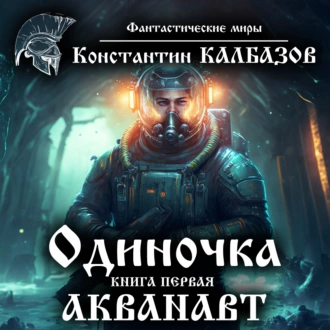 Фантастические миры

Константин КАЛБАЗОВ

Одиночка

КНИГА ПЕРВАЯ

АКВАНАВТ